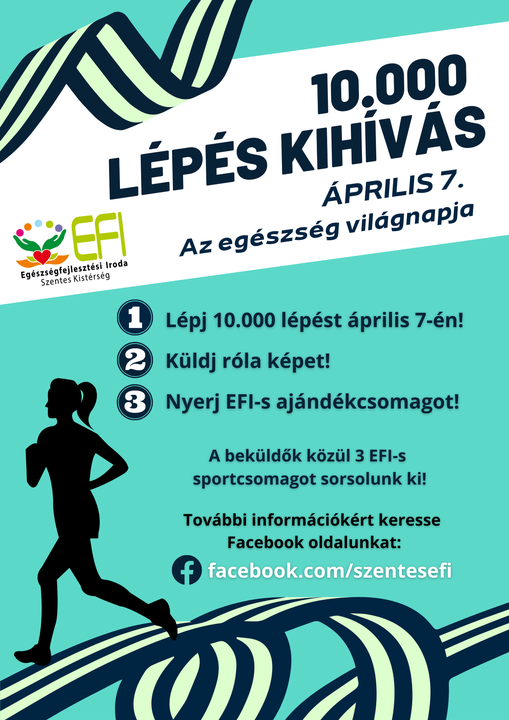 10.000
LÉPÉS KIHÍVÁS
ÁPRILIS 7.
Az egészség világnapja

EFI
Egészségfejlesztési Iroda
Szentes Kistérség

1 Lépj 10.000 lépést április 7-én!
2 Küldj róla képet!
3 Nyerj EFI-s ajándékcsomagot!

A beküldők közül 3 EFI-s sportcsomagot sorsolunk ki!

További információkért keresse Facebook oldalunkat:

facebook.com/szentesefi